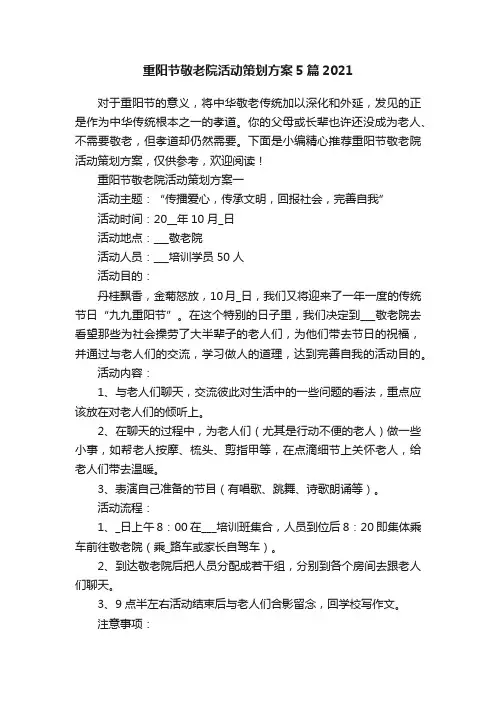 重阳节敬老院活动策划方案5篇2021

对于重阳节的意义，将中华敬老传统加以深化和外延，发见的正是作为中华传统根本之一的孝道。你的父母或长辈也许还没成为老人、不需要敬老，但孝道却仍然需要。下面是小编精心推荐重阳节敬老院活动策划方案，仅供参考，欢迎阅读！

重阳节敬老院活动策划方案一

活动主题：“传播爱心，传承文明，回报社会，完善自我”

活动时间：20__年10月_日

活动地点：___敬老院

活动人员：___培训学员50人

活动目的：

丹桂飘香，金菊怒放，10月_日，我们又将迎来了一年一度的传统节日“九九重阳节”。在这个特别的日子里，我们决定到___敬老院去看望那些为社会操劳了大半辈子的老人们，为他们带去节日的祝福，并通过与老人们的交流，学习做人的道理，达到完善自我的活动目的。

活动内容：

1、与老人们聊天，交流彼此对生活中的一些问题的看法，重点应该放在对老人们的倾听上。

2、在聊天的过程中，为老人们（尤其是行动不便的老人）做一些小事，如帮老人按摩、梳头、剪指甲等，在点滴细节上关怀老人，给老人们带去温暖。

3、表演自己准备的节目（有唱歌、跳舞、诗歌朗诵等）。

活动流程：

1、_日上午8：00在___培训班集合，人员到位后8：20即集体乘车前往敬老院（乘_路车或家长自驾车）。

2、到达敬老院后把人员分配成若干组，分别到各个房间去跟老人们聊天。

3、9点半左右活动结束后与老人们合影留念，回学校写作文。

注意事项：